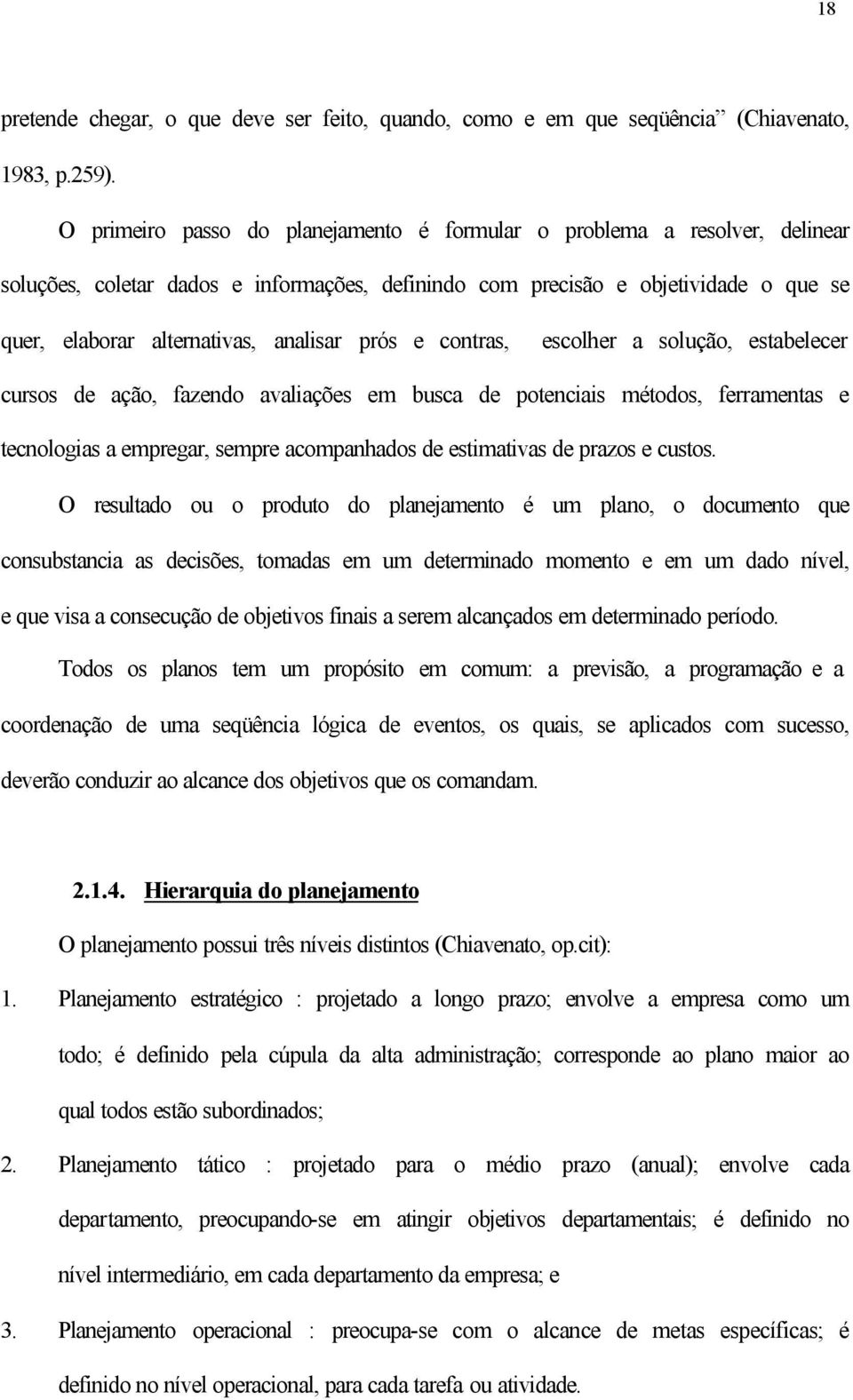 18

pretende chegar, o que deve ser feito, quando, como e em que seqüência” (Chiavenato, 1983, p.259).

O primeiro passo do planejamento é formular o problema a resolver, delinear soluções, coletar dados e informações, definindo com precisão e objetividade o que se quer, elaborar alternativas, analisar prós e contras, escolher a solução, estabelecer cursos de ação, fazendo avaliações em busca de potenciais métodos, ferramentas e tecnologias a empregar, sempre acompanhados de estimativas de prazos e custos.

O resultado ou o produto do planejamento é um plano, o documento que consubstancia as decisões, tomadas em um determinado momento e em um dado nível, e que visa a consecução de objetivos finais a serem alcançados em determinado período.

Todos os planos tem um propósito em comum: a previsão, a programação e a coordenação de uma seqüência lógica de eventos, os quais, se aplicados com sucesso, deverão conduzir ao alcance dos objetivos que os comandam.

2.1.4. Hierarquia do planejamento

O planejamento possui três níveis distintos (Chiavenato, op.cit):

1. Planejamento estratégico : projetado a longo prazo; envolve a empresa como um todo; é definido pela cúpula da alta administração; corresponde ao plano maior ao qual todos estão subordinados;

2. Planejamento tático : projetado para o médio prazo (anual); envolve cada departamento, preocupando-se em atingir objetivos departamentais; é definido no nível intermediário, em cada departamento da empresa; e

3. Planejamento operacional : preocupa-se com o alcance de metas específicas; é definido no nível operacional, para cada tarefa ou atividade.